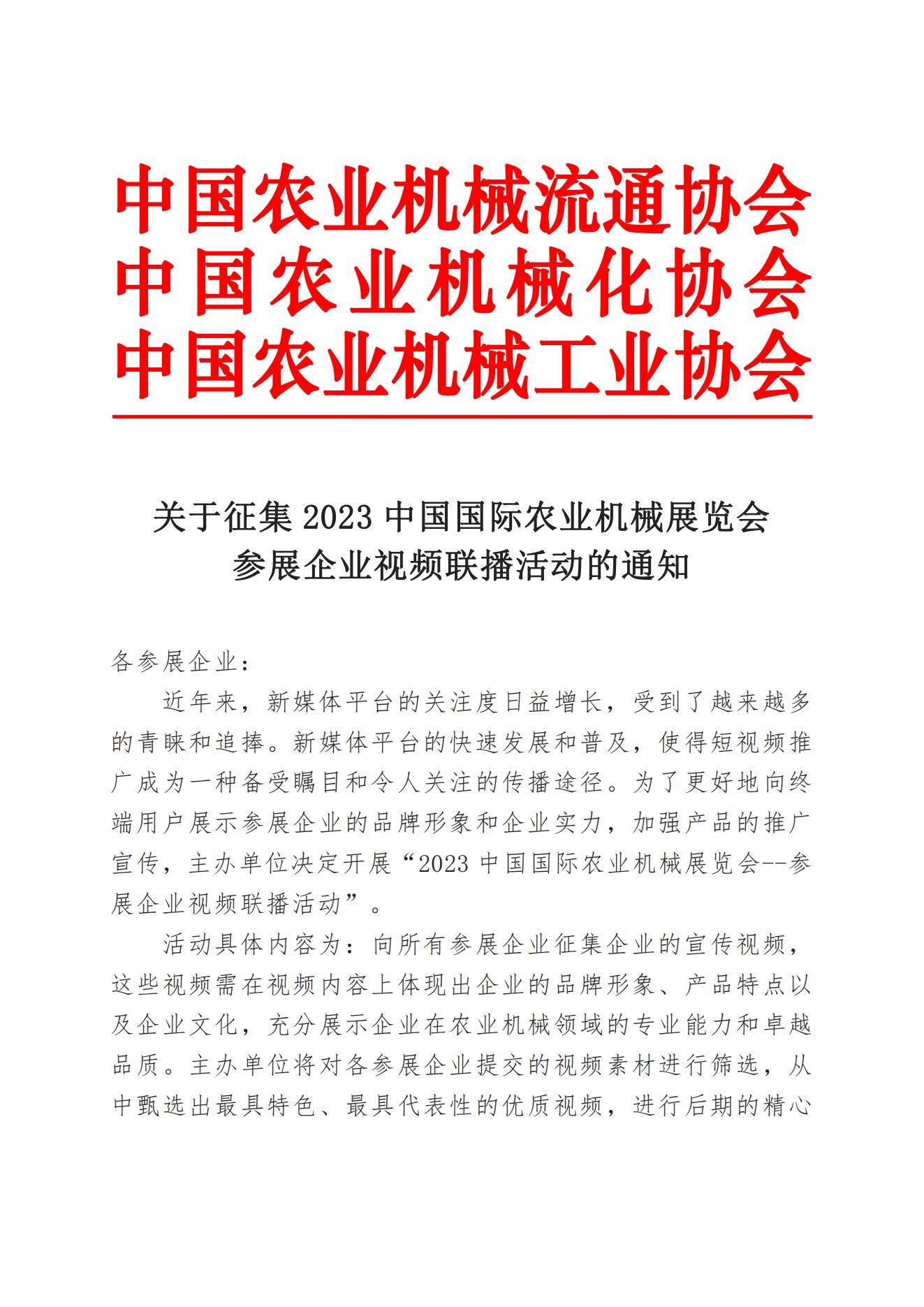 中国农业机械流通协会
中国农业机械化协会
中国农业机械工业协会

关于征集 2023 中国国际农业机械展览会
参展企业视频联播活动的通知

各参展企业：

近年来，新媒体平台的关注度日益增长，受到了越来越多的青睐和追捧。新媒体平台的快速发展和普及，使得短视频推广成为一种备受瞩目和令人关注的传播途径。为了更好地向终端用户展示参展企业的品牌形象和企业实力，加强产品的推广宣传，主办单位决定开展“2023 中国国际农业机械展览会--参展企业视频联播活动”。

活动具体内容为：向所有参展企业征集企业的宣传视频，这些视频需在视频内容上体现出企业的品牌形象、产品特点以及企业文化，充分展示企业在农业机械领域的专业能力和卓越品质。主办单位将对各参展企业提交的视频素材进行筛选，从中甄选出最具特色、最具代表性的优质视频，进行后期的精心